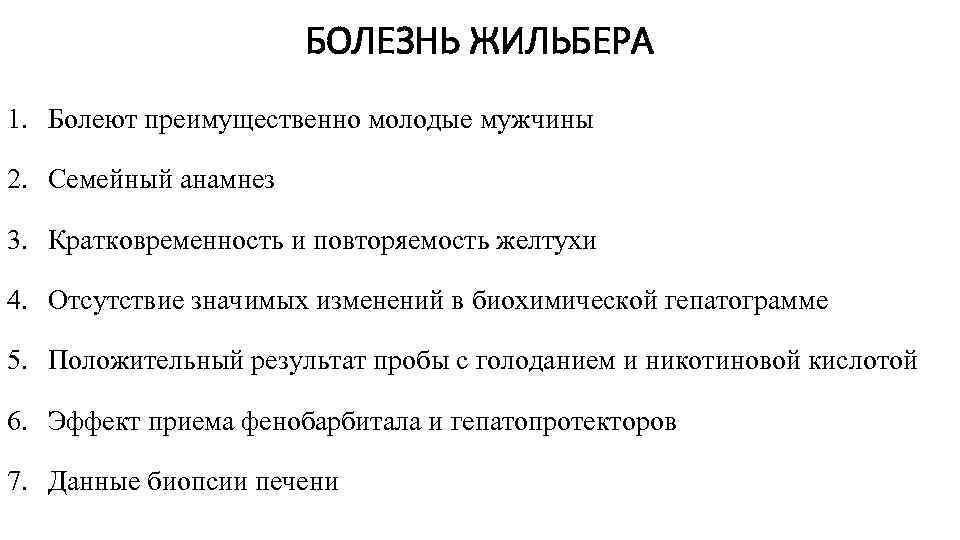 БОЛЕЗНЬ ЖИЛЬБЕРА

1. Болеют преимущественно молодые мужчины

2. Семейный анамнез

3. Кратковременность и повторяемость желтухи

4. Отсутствие значимых изменений в биохимической гепатограмме

5. Положительный результат пробы с голоданием и никотиновой кислотой

6. Эффект приема фенобарбитала и гепатопротекторов

7. Данные биопсии печени